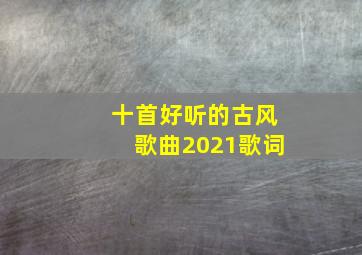 十首好听的古风歌曲2021歌词